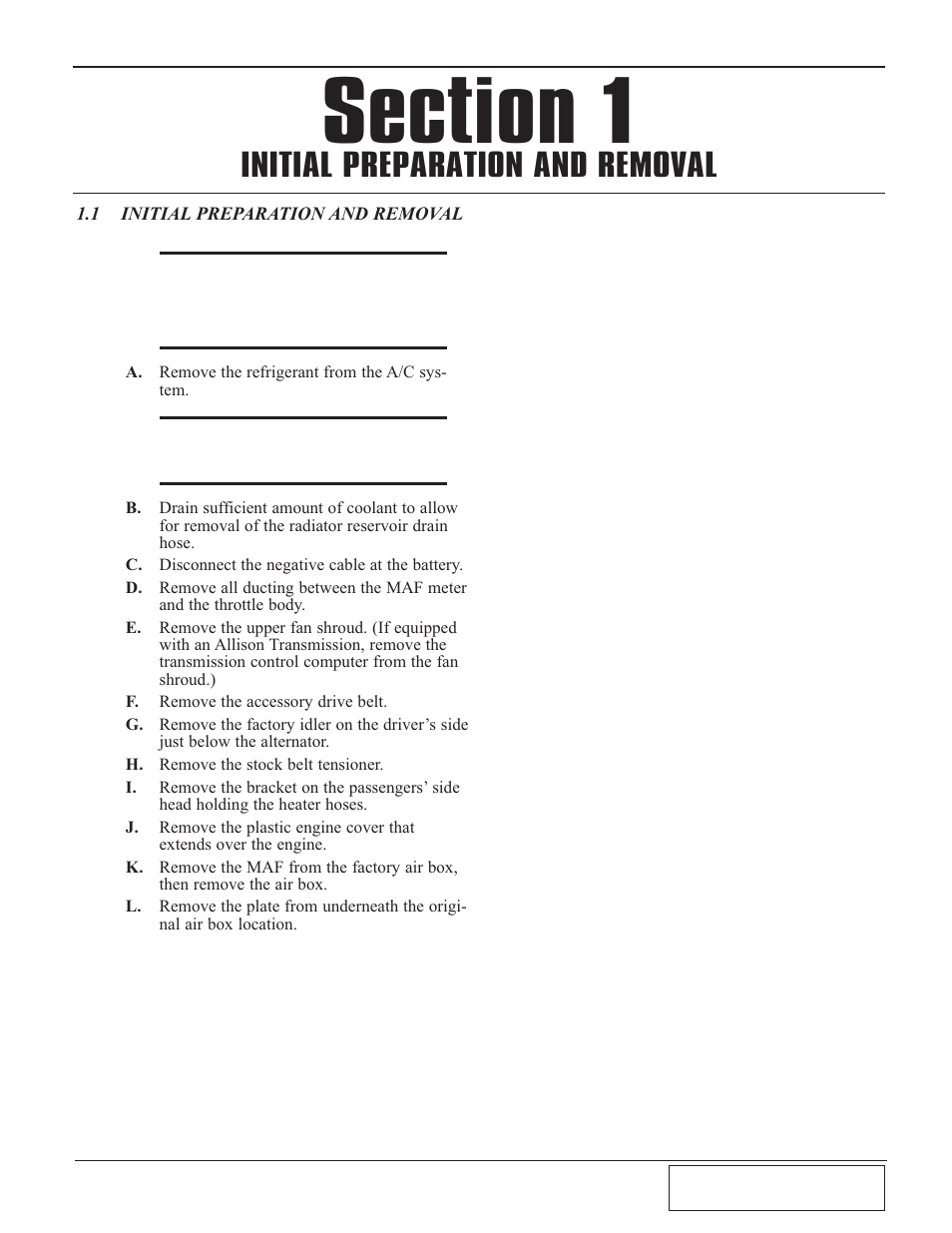 Section 1

INITIAL PREPARATION AND REMOVAL

1.1 INITIAL PREPARATION AND REMOVAL

A. Remove the refrigerant from the A/C system.

B. Drain sufficient amount of coolant to allow for removal of the radiator reservoir drain hose.

C. Disconnect the negative cable at the battery.

D. Remove all ducting between the MAF meter and the throttle body.

E. Remove the upper fan shroud. (If equipped with an Allison Transmission, remove the transmission control computer from the fan shroud.)

F. Remove the accessory drive belt.

G. Remove the factory idler on the driver's side just below the alternator.

H. Remove the stock belt tensioner.

I. Remove the bracket on the passengers' side head holding the heater hoses.

J. Remove the plastic engine cover that extends over the engine.

K. Remove the MAF from the factory air box, then remove the air box.

L. Remove the plate from underneath the original air box location.